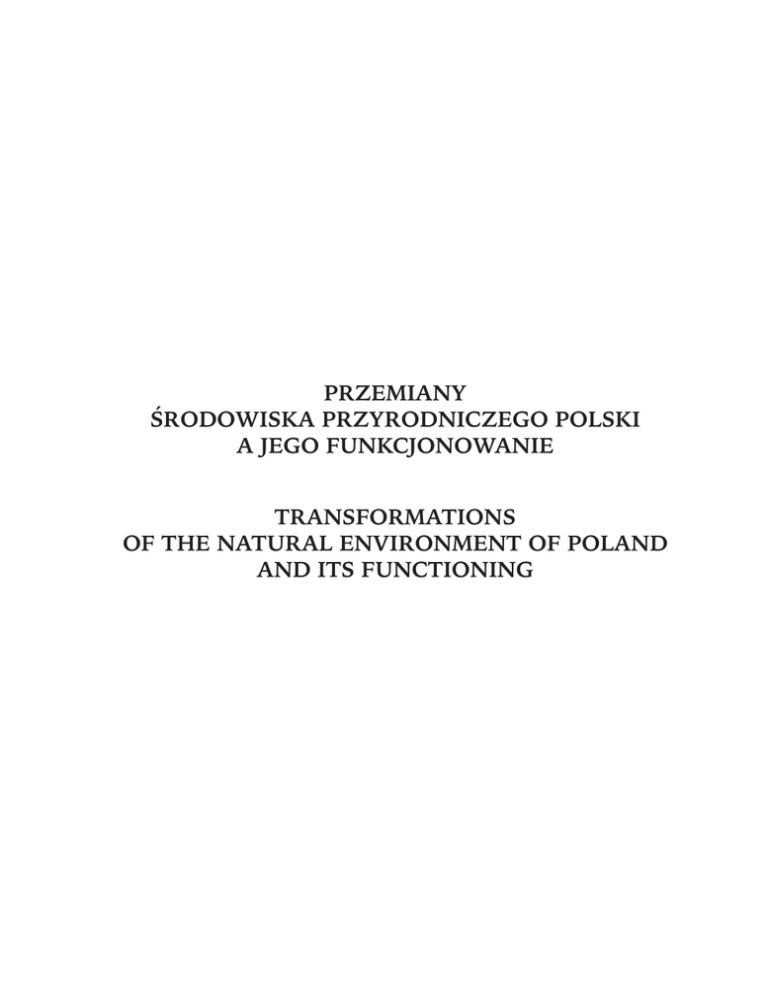 PRZEMIANY
ŚRODOWISKA PRZYRODNICZEGO POLSKI
A JEGO FUNKCJONOWANIE

TRANSFORMATIONS
OF THE NATURAL ENVIRONMENT OF POLAND
AND ITS FUNCTIONING